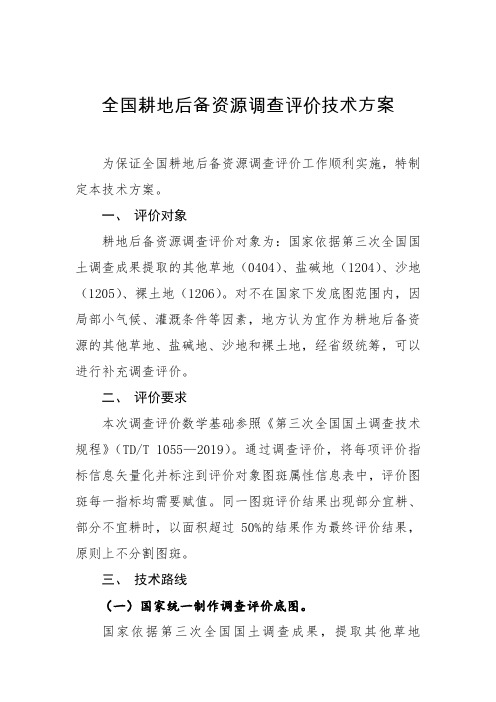 全国耕地后备资源调查评价技术方案

为保证全国耕地后备资源调查评价工作顺利实施，特制定本技术方案。

一、 评价对象

耕地后备资源调查评价对象为：国家依据第三次全国国土调查成果提取的其他草地（0404）、盐碱地（1204）、沙地（1205）、裸土地（1206）。对不在国家下发底图范围内，因局部小气候、灌溉条件等因素，地方认为宜作为耕地后备资源的其他草地、盐碱地、沙地和裸土地，经省级统筹，可以进行补充调查评价。

二、 评价要求

本次调查评价数学基础参照《第三次全国国土调查技术规程》（TD/T 1055—2019）。通过调查评价，将每项评价指标信息矢量化并标注到评价对象图斑属性信息表中，评价图斑每一指标均需要赋值。同一图斑评价结果出现部分宜耕、部分不宜耕时，以面积超过 50%的结果作为最终评价结果，原则上不分割图斑。

三、 技术路线

（一）国家统一制作调查评价底图。

国家依据第三次全国国土调查成果，提取其他草地